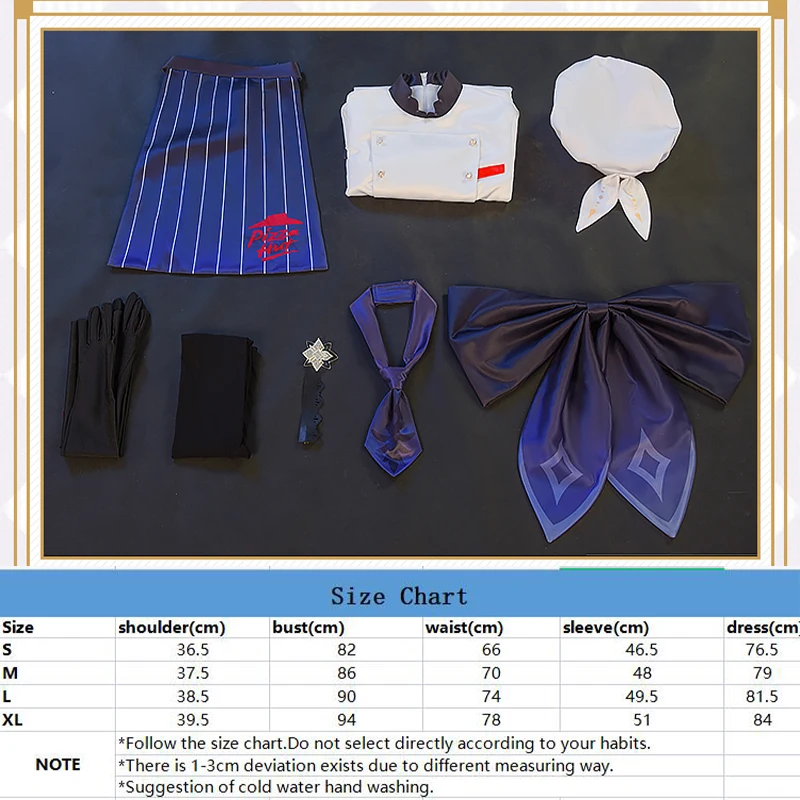 Pizza Hut

Size Chart

| Size | shoulder(cm) | bust(cm) | waist(cm) | sleeve(cm) | dress(cm) |
|---|---|---|---|---|---|
| S | 36.5 | 82 | 66 | 46.5 | 76.5 |
| M | 37.5 | 86 | 70 | 48 | 79 |
| L | 38.5 | 90 | 74 | 49.5 | 81.5 |
| XL | 39.5 | 94 | 78 | 51 | 84 |

NOTE
*Follow the size chart.Do not select directly according to your habits.
*There is 1-3cm deviation exists due to different measuring way.
*Suggestion of cold water hand washing.